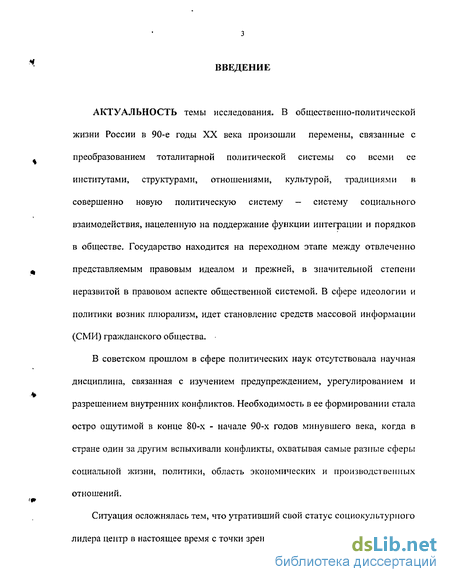 3

ВВЕДЕНИЕ

АКТУАЛЬНОСТЬ темы исследования. В общественно-политической жизни России в 90-е годы XX века произошли перемены, связанные с преобразованием тоталитарной политической системы со всеми ее институтами, структурами, отношениями, культурой, традициями в совершенно новую политическую систему – систему социального взаимодействия, нацеленную на поддержание функции интеграции и порядков в обществе. Государство находится на переходном этапе между отвлеченно представляемым правовым идеалом и прежней, в значительной степени неразвитой в правовом аспекте общественной системой. В сфере идеологии и политики возник плюрализм, идет становление средств массовой информации (СМИ) гражданского общества.

В советском прошлом в сфере политических наук отсутствовала научная дисциплина, связанная с изучением предупреждением, урегулированием и разрешением внутренних конфликтов. Необходимость в ее формировании стала остро ощутимой в конце 80-х - начале 90-х годов минувшего века, когда в стране один за другим вспыхивали конфликты, охватывая самые разные сферы социальной жизни, политики, область экономических и производственных отношений.

Ситуация осложнялась тем, что утративший свой статус социокультурного лидера центр в настоящее время с точки зрен

dsLib.net
библиотека диссертаций